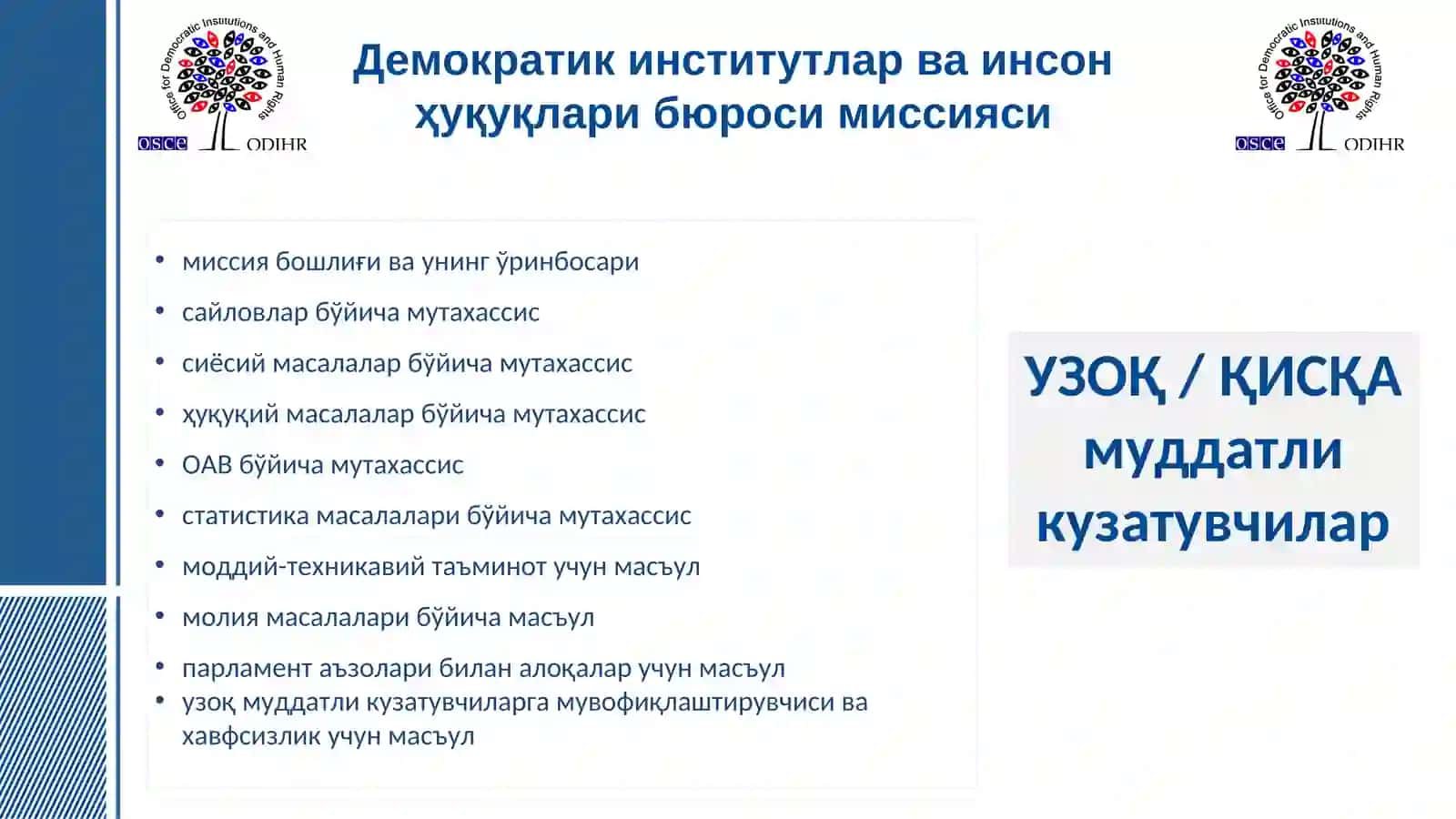 Office for Democratic Institutions and Human Rights
OSCE ODIHR

Демократик институтлар ва инсон ҳуқуқлари бюроси миссияси

Office for Democratic Institutions and Human Rights
OSCE ODIHR

• миссия бошлиғи ва унинг ўринбосари
• сайловлар бўйича мутахассис
• сиёсий масалалар бўйича мутахассис
• ҳуқуқий масалалар бўйича мутахассис
• ОАВ бўйича мутахассис
• статистика масалалари бўйича мутахассис
• моддий-техникавий таъминот учун масъул
• молия масалалари бўйича масъул
• парламент аъзолари билан алоқалар учун масъул
• узоқ муддатли кузатувчиларга мувофиқлаштирувчиси ва хавфсизлик учун масъул

УЗОҚ / ҚИСҚА муддатли кузатувчилар